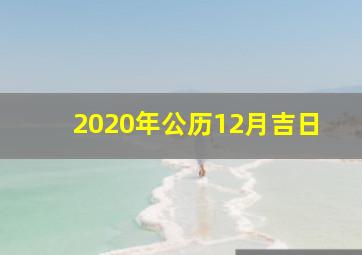 2020年公历12月吉日